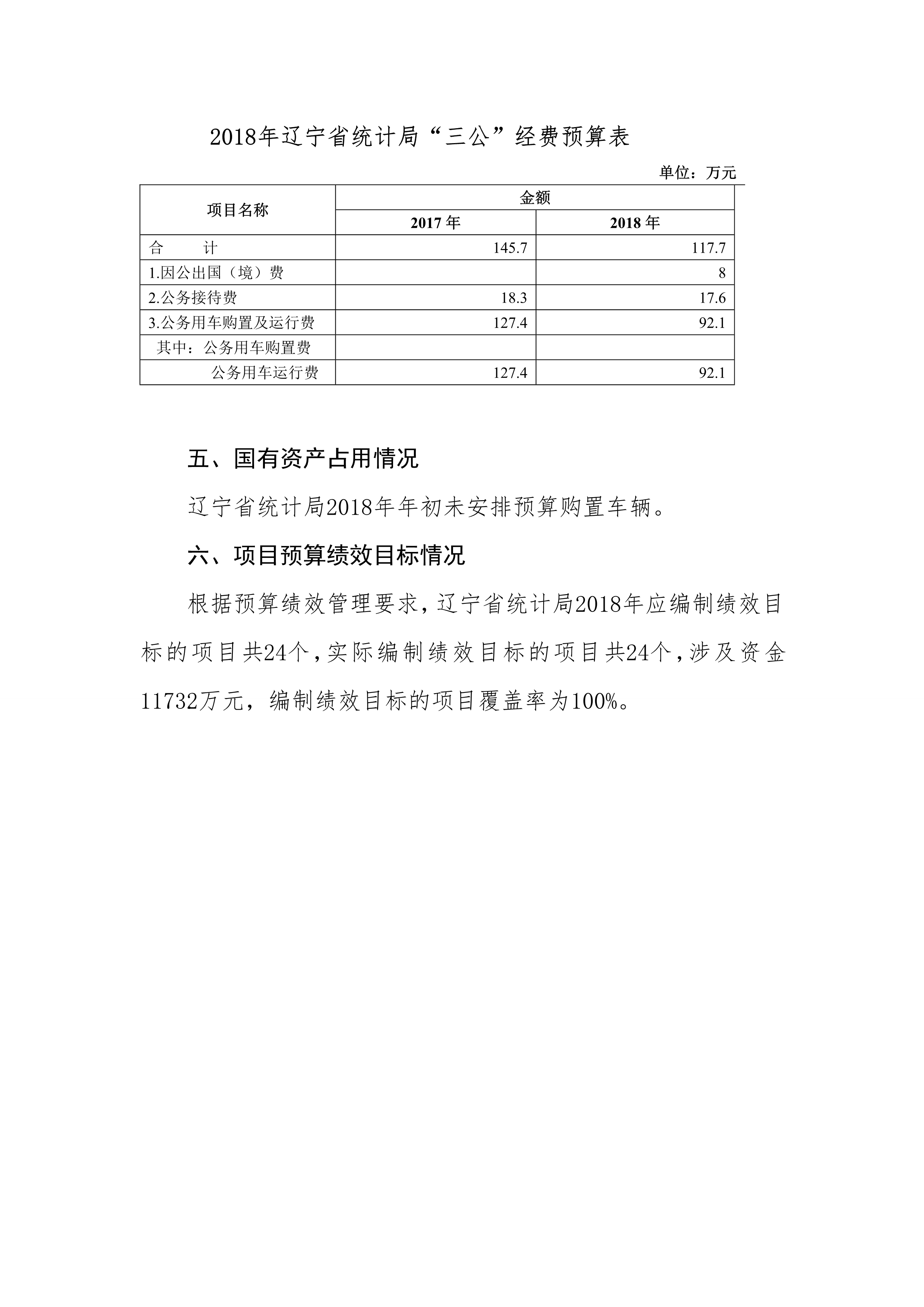 2018年辽宁省统计局“三公”经费预算表

单位：万元

| 项目名称 | 金额 | |
|---|---|---|
| | 2017年 | 2018年 |
| 合　　计 | 145.7 | 117.7 |
| 1.因公出国（境）费 | | 8 |
| 2.公务接待费 | 18.3 | 17.6 |
| 3.公务用车购置及运行费 | 127.4 | 92.1 |
| 其中：公务用车购置费 | | |
| 公务用车运行费 | 127.4 | 92.1 |

五、国有资产占用情况

辽宁省统计局2018年年初未安排预算购置车辆。

六、项目预算绩效目标情况

根据预算绩效管理要求，辽宁省统计局2018年应编制绩效目标的项目共24个，实际编制绩效目标的项目共24个，涉及资金11732万元，编制绩效目标的项目覆盖率为100%。